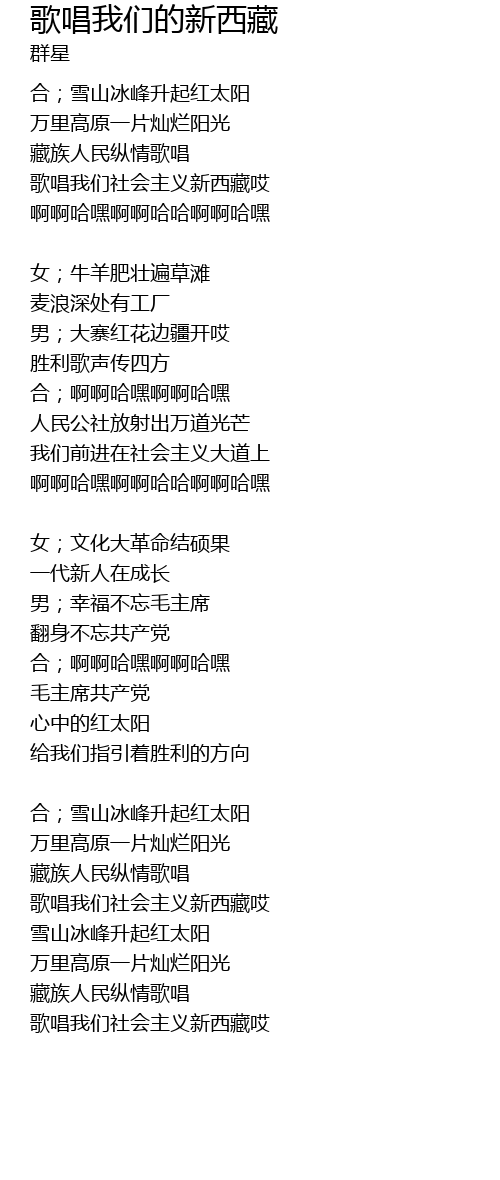 歌唱我们的新西藏
群星

合；雪山冰峰升起红太阳
万里高原一片灿烂阳光
藏族人民纵情歌唱
歌唱我们社会主义新西藏哎
啊啊哈嘿啊啊哈哈啊啊哈嘿

女；牛羊肥壮遍草滩
麦浪深处有工厂
男；大寨红花边疆开哎
胜利歌声传四方
合；啊啊哈嘿啊啊哈嘿
人民公社放射出万道光芒
我们前进在社会主义大道上
啊啊哈嘿啊啊哈哈啊啊哈嘿

女；文化大革命结硕果
一代新人在成长
男；幸福不忘毛主席
翻身不忘共产党
合；啊啊哈嘿啊啊哈嘿
毛主席共产党
心中的红太阳
给我们指引着胜利的方向

合；雪山冰峰升起红太阳
万里高原一片灿烂阳光
藏族人民纵情歌唱
歌唱我们社会主义新西藏哎
雪山冰峰升起红太阳
万里高原一片灿烂阳光
藏族人民纵情歌唱
歌唱我们社会主义新西藏哎